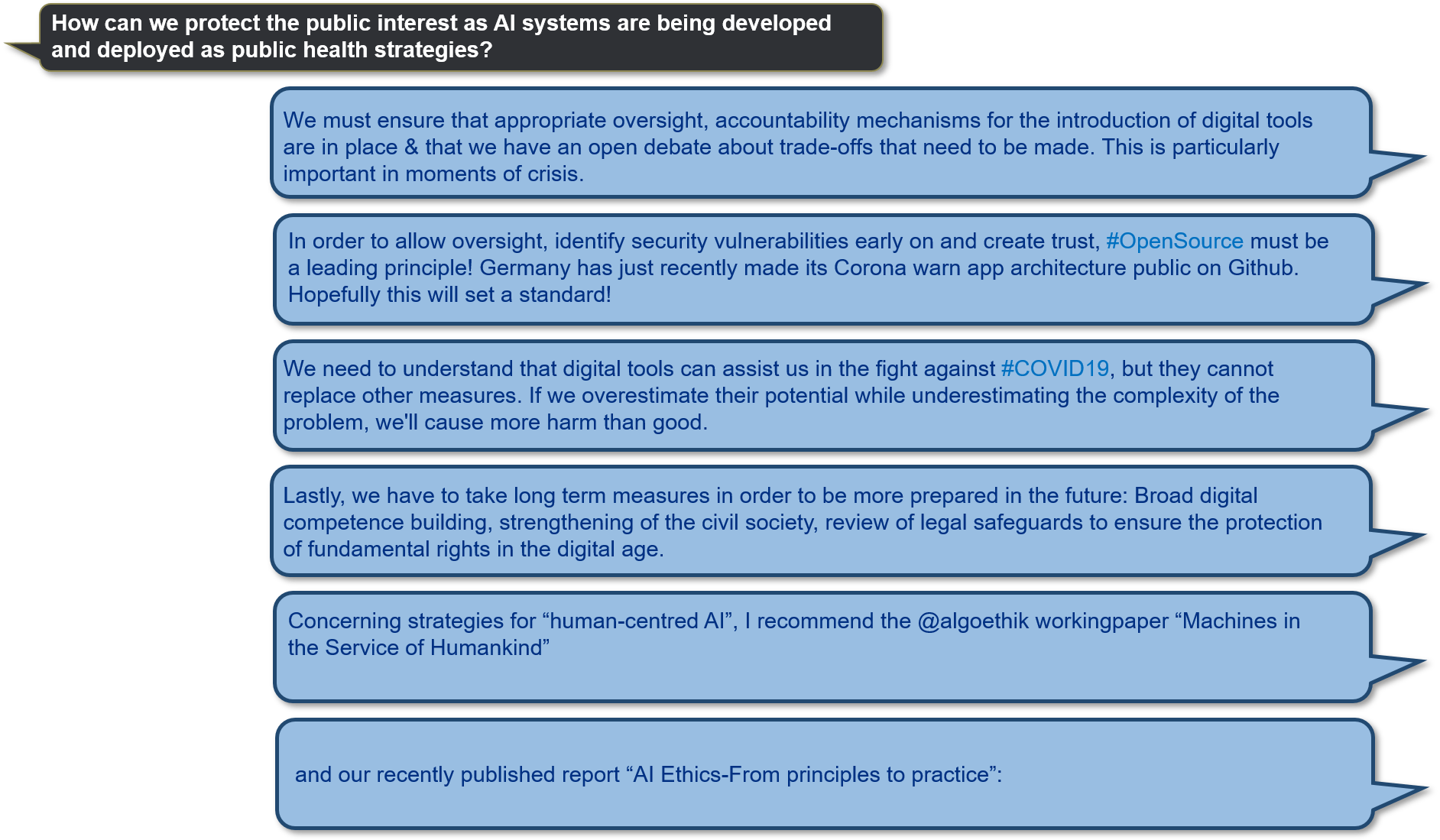 How can we protect the public interest as AI systems are being developed and deployed as public health strategies?

We must ensure that appropriate oversight, accountability mechanisms for the introduction of digital tools are in place & that we have an open debate about trade-offs that need to be made. This is particularly important in moments of crisis.

In order to allow oversight, identify security vulnerabilities early on and create trust, #OpenSource must be a leading principle! Germany has just recently made its Corona warn app architecture public on Github. Hopefully this will set a standard!

We need to understand that digital tools can assist us in the fight against #COVID19, but they cannot replace other measures. If we overestimate their potential while underestimating the complexity of the problem, we'll cause more harm than good.

Lastly, we have to take long term measures in order to be more prepared in the future: Broad digital competence building, strengthening of the civil society, review of legal safeguards to ensure the protection of fundamental rights in the digital age.

Concerning strategies for “human-centred AI”, I recommend the @algoethik workingpaper “Machines in the Service of Humankind”

and our recently published report “AI Ethics-From principles to practice”: